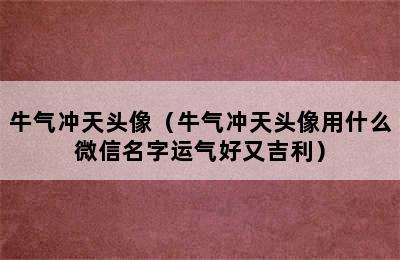 牛气冲天头像（牛气冲天头像用什么微信名字运气好又吉利）